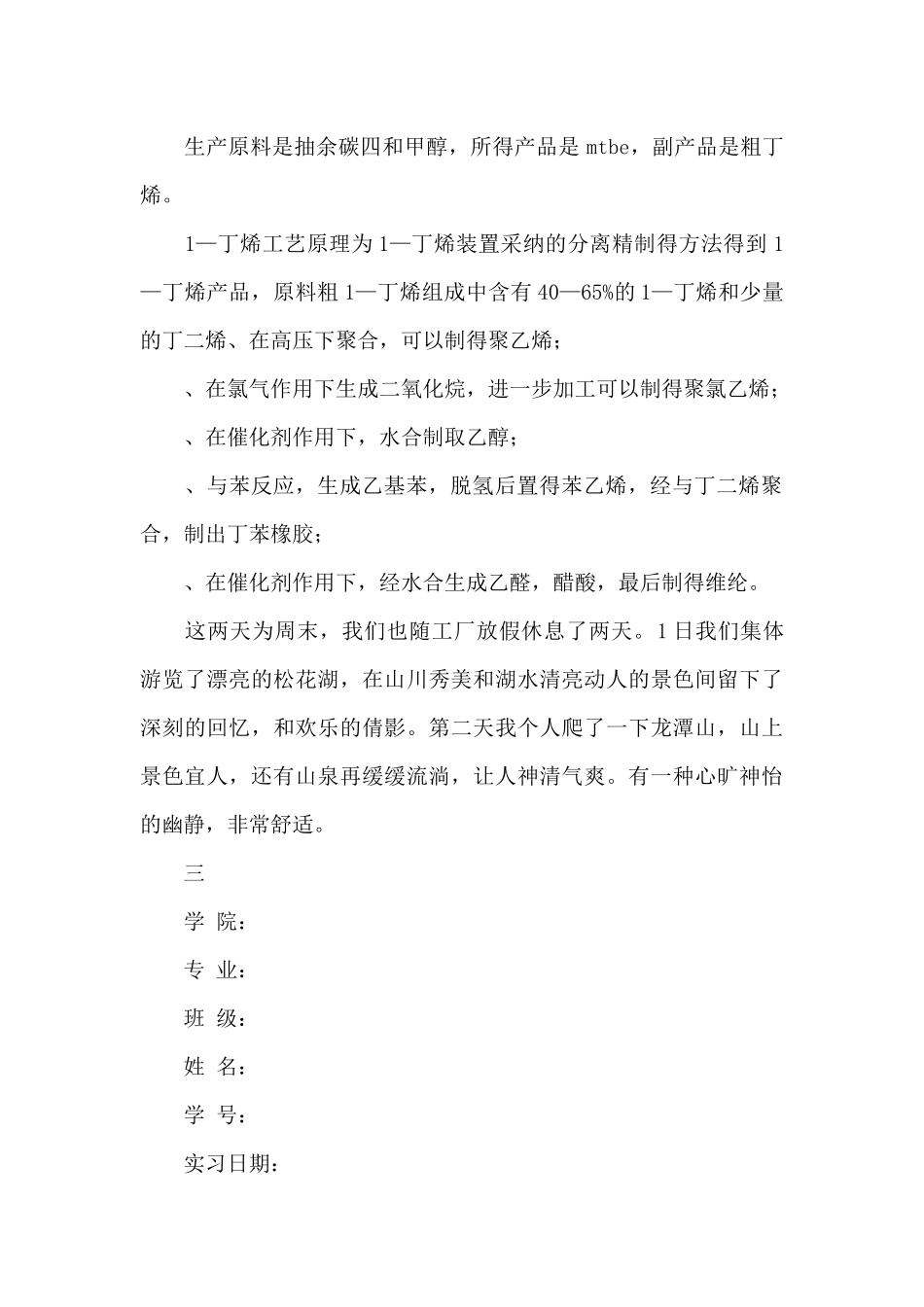 生产原料是抽余碳四和甲醇，所得产品是 mtbe，副产品是粗丁烯。

1—丁烯工艺原理为 1—丁烯装置采纳的分离精制得方法得到 1—丁烯产品，原料粗 1—丁烯组成中含有 40—65%的 1—丁烯和少量的丁二烯、在高压下聚合，可以制得聚乙烯；

、在氯气作用下生成二氧化烷，进一步加工可以制得聚氯乙烯；

、在催化剂作用下，水合制取乙醇；

、与苯反应，生成乙基苯，脱氢后置得苯乙烯，经与丁二烯聚合，制出丁苯橡胶；

、在催化剂作用下，经水合生成乙醛，醋酸，最后制得维纶。

这两天为周末，我们也随工厂放假休息了两天。1 日我们集体游览了漂亮的松花湖，在山川秀美和湖水清亮动人的景色间留下了深刻的回忆，和欢乐的倩影。第二天我个人爬了一下龙潭山，山上景色宜人，还有山泉再缓缓流淌，让人神清气爽。有一种心旷神怡的幽静，非常舒适。

三

学 院：

专 业：

班 级：

姓 名：

学 号：

实习日期：